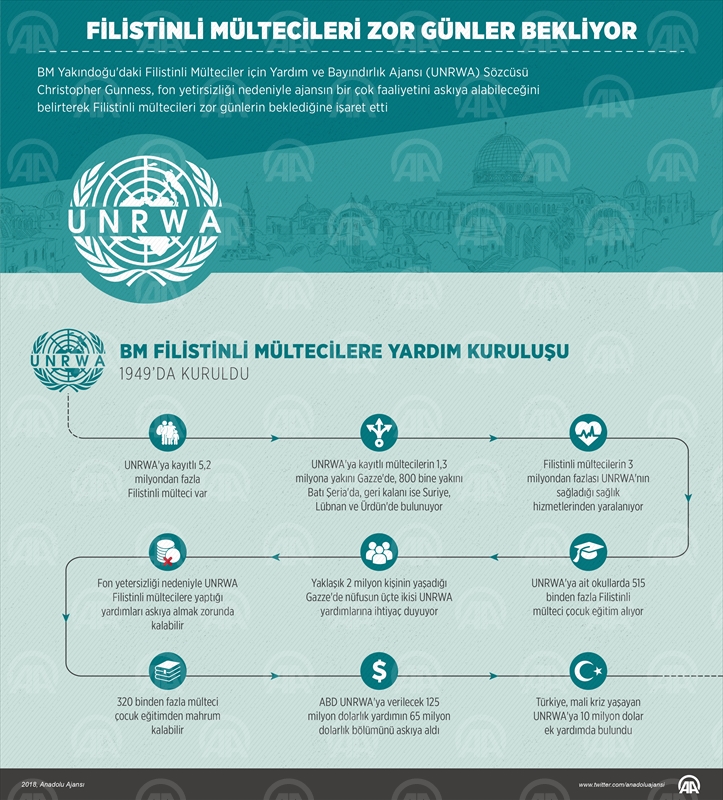 FİLİSTİNLİ MÜLTECİLERİ ZOR GÜNLER BEKLİYOR

BM Yakındoğu'daki Filistinli Mülteciler için Yardım ve Bayındırlık Ajansı (UNRWA) Sözcüsü Christopher Gunness, fon yetirsizliği nedeniyle ajansın bir çok faaliyetini askıya alabileceğini belirterek Filistinli mültecileri zor günlerin beklediğine işaret etti

UNRWA

UNRWA

BM FİLİSTİNLİ MÜLTECİLERE YARDIM KURULUŞU
1949'DA KURULDU

UNRWA'ya kayıtlı 5,2 milyondan fazla Filistinli mülteci var

UNRWA'ya kayıtlı mültecilerin 1,3 milyona yakını Gazze'de, 800 bine yakını Batı Şeria'da, geri kalanı ise Suriye, Lübnan ve Ürdün'de bulunuyor

Filistinli mültecilerin 3 milyondan fazlası UNRWA'nın sağladığı sağlık hizmetlerinden yaralanıyor

UNRWA'ya ait okullarda 515 binden fazla Filistinli mülteci çocuk eğitim alıyor

Yaklaşık 2 milyon kişinin yaşadığı Gazze'de nüfusun üçte ikisi UNRWA yardımlarına ihtiyaç duyuyor

Fon yetersizliği nedeniyle UNRWA Filistinli mültecilere yaptığı yardımları askıya almak zorunda kalabilir

320 binden fazla mülteci çocuk eğitimden mahrum kalabilir

ABD UNRWA'ya verilecek 125 milyon dolarlık yardımın 65 milyon dolarlık bölümünü askıya aldı

Türkiye, mali kriz yaşayan UNRWA'ya 10 milyon dolar ek yardımda bulundu

2018, Anadolu Ajansı

www.twitter.com/anadoluajansi

AA